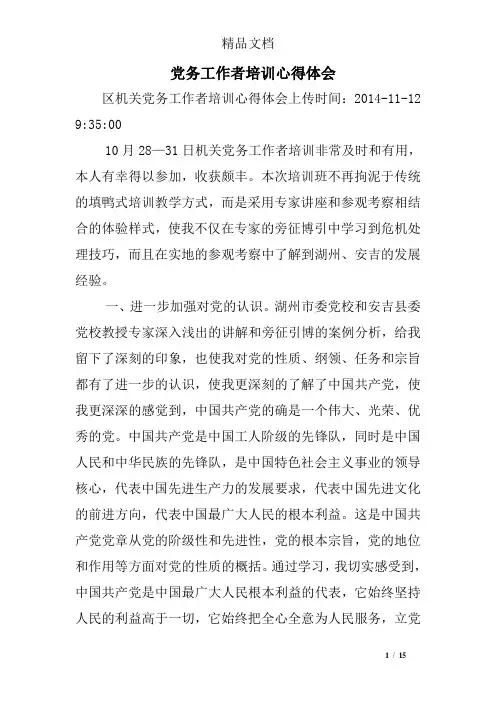 精品文档

党务工作者培训心得体会

区机关党务工作者培训心得体会上传时间：2014-11-12 9:35:00

10月28—31日机关党务工作者培训非常及时和有用，本人有幸得以参加，收获颇丰。本次培训班不再拘泥于传统的填鸭式培训教学方式，而是采用专家讲座和参观考察相结合的体验样式，使我不仅在专家的旁征博引中学习到危机处理技巧，而且在实地的参观考察中了解到湖州、安吉的发展经验。

一、进一步加强对党的认识。湖州市委党校和安吉县委党校教授专家深入浅出的讲解和旁征引博的案例分析，给我留下了深刻的印象，也使我对党的性质、纲领、任务和宗旨都有了进一步的认识，使我更深刻的了解了中国共产党，使我更深深的感觉到，中国共产党的确是一个伟大、光荣、优秀的党。中国共产党是中国工人阶级的先锋队，同时是中国人民和中华民族的先锋队，是中国特色社会主义事业的领导核心，代表中国先进生产力的发展要求，代表中国先进文化的前进方向，代表中国最广大人民的根本利益。这是中国共产党党章从党的阶级性和先进性，党的根本宗旨，党的地位和作用等方面对党的性质的概括。通过学习，我切实感受到，中国共产党是中国最广大人民根本利益的代表，它始终坚持人民的利益高于一切，它始终把全心全意为人民服务，立党

1 / 15